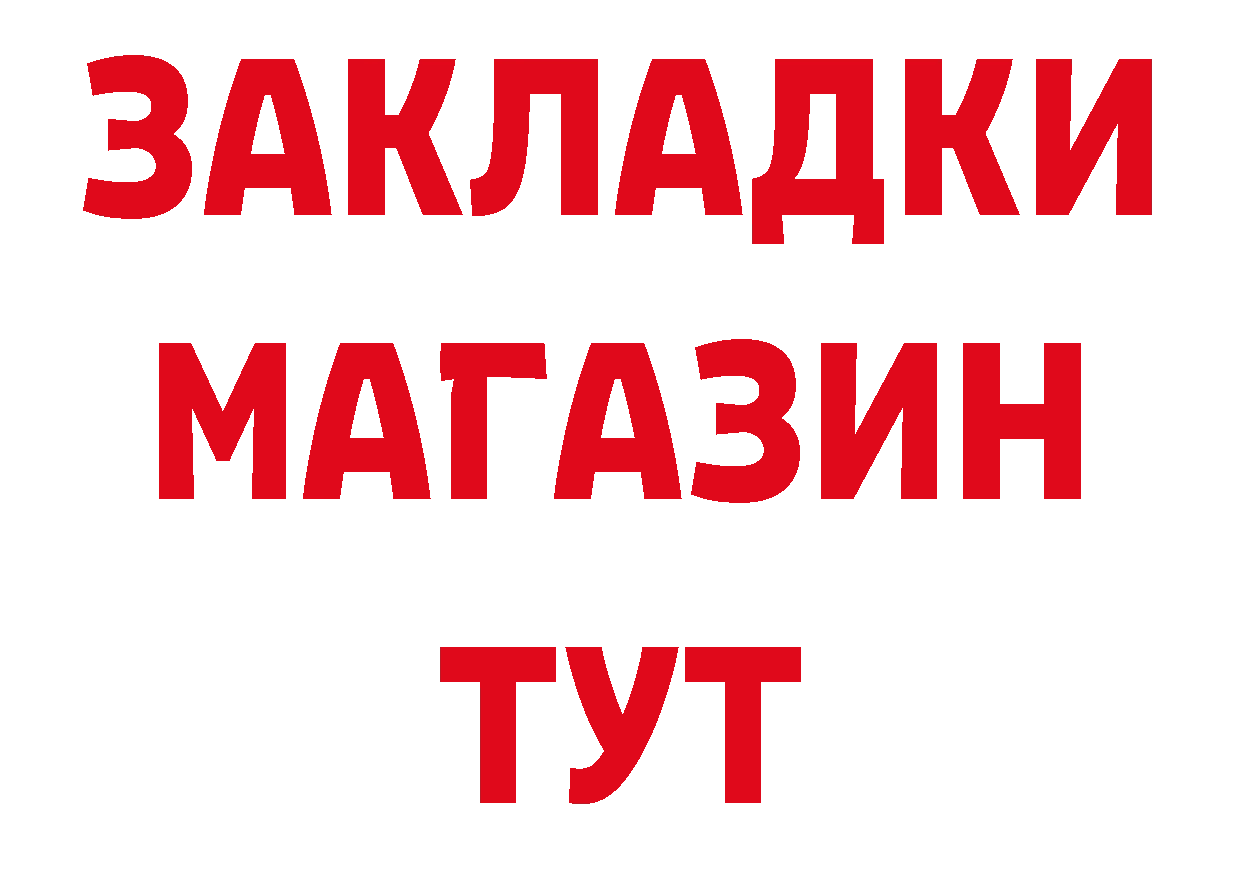 ЗАКЛАДКИ
МАГАЗИН
ТУТ